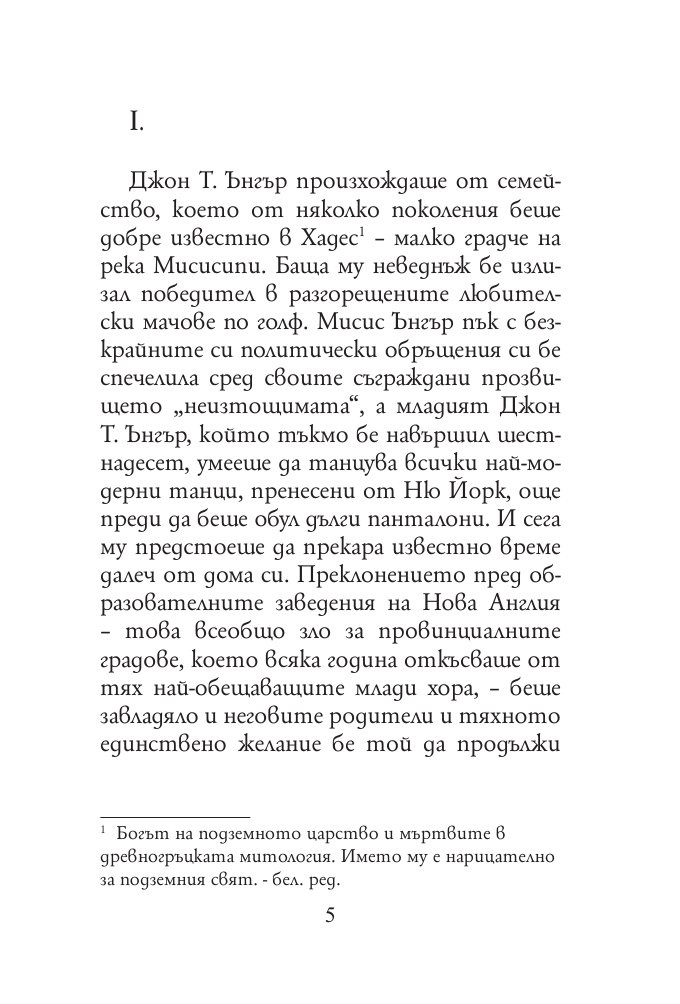 I.

Джон Т. Ънгър произхождаше от семейство, което от няколко поколения беше добре известно в Хадес$^{1}$ – малко градче на река Мисисипи. Баща му неведнъж бе излизал победител в разгорещените любителски мачове по голф. Мисис Ънгър пък с безкрайните си политически обръщения си бе спечелила сред своите съграждани прозвището „неизтощимата“, а младият Джон Т. Ънгър, който тъкмо бе навършил шестнадесет, умееше да танцува всички най-модерни танци, пренесени от Ню Йорк, още преди да беше обул дълги панталони. И сега му предстоеше да прекара известно време далеч от дома си. Преклонението пред образователните заведения на Нова Англия – това всеобщо зло за провинциалните градове, което всяка година откъсваше от тях най-обещаващите млади хора, – беше завладяло и неговите родители и тяхното единствено желание бе той да продължи

$^{1}$ Богът на подземното царство и мъртвите в древногръцката митология. Името му е нарицателно за подземния свят. - бел. ред.

5